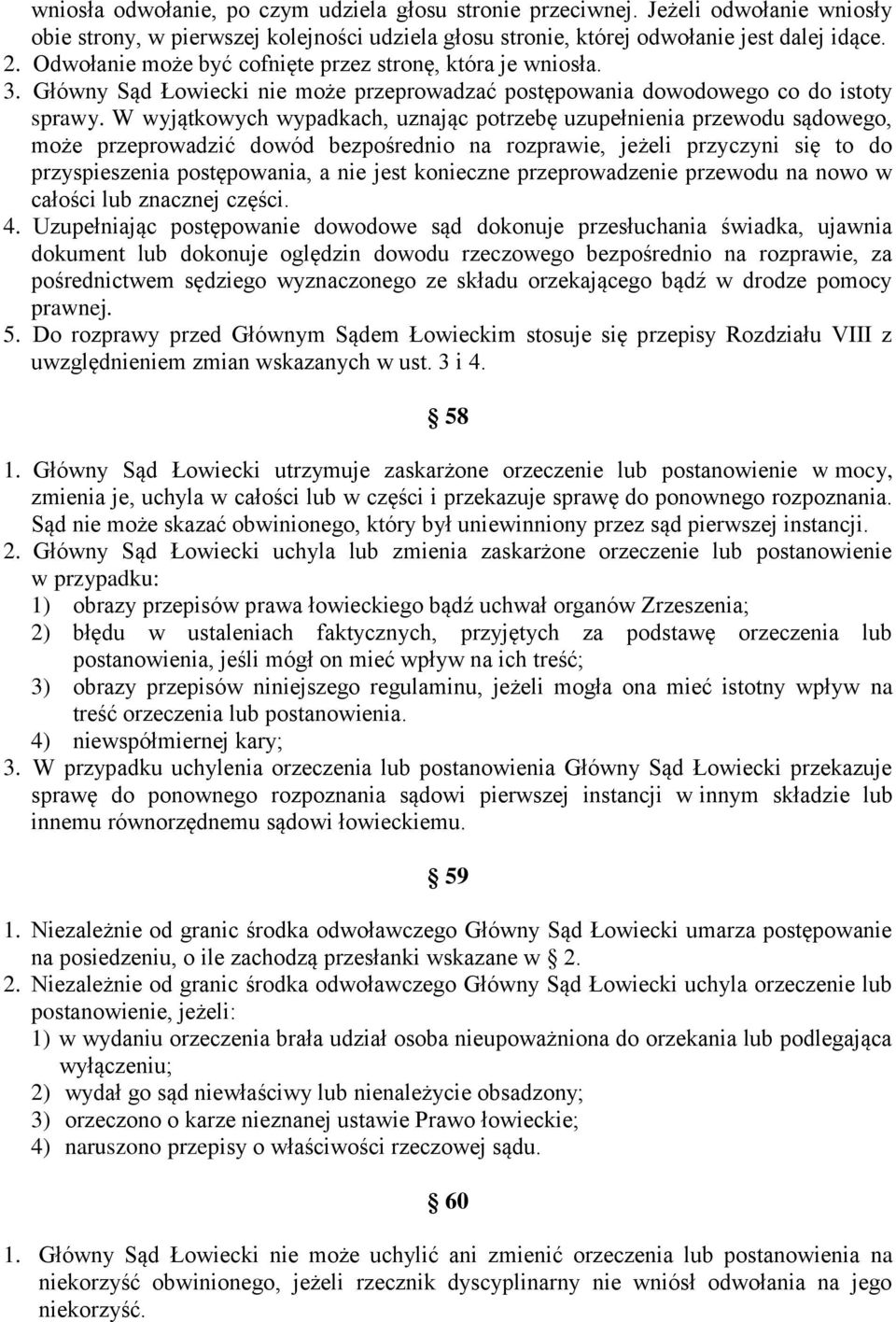 wniosła odwołanie, po czym udziela głosu stronie przeciwnej. Jeżeli odwołanie wniosły obie strony, w pierwszej kolejności udziela głosu stronie, której odwołanie jest dalej idące.
2. Odwołanie może być cofnięte przez stronę, która je wniosła.
3. Główny Sąd Łowiecki nie może przeprowadzać postępowania dowodowego co do istoty sprawy. W wyjątkowych wypadkach, uznając potrzebę uzupełnienia przewodu sądowego, może przeprowadzić dowód bezpośrednio na rozprawie, jeżeli przyczyni się to do przyspieszenia postępowania, a nie jest konieczne przeprowadzenie przewodu na nowo w całości lub znacznej części.
4. Uzupełniając postępowanie dowodowe sąd dokonuje przesłuchania świadka, ujawnia dokument lub dokonuje oględzin dowodu rzeczowego bezpośrednio na rozprawie, za pośrednictwem sędziego wyznaczonego ze składu orzekającego bądź w drodze pomocy prawnej.
5. Do rozprawy przed Głównym Sądem Łowieckim stosuje się przepisy Rozdziału VIII z uwzględnieniem zmian wskazanych w ust. 3 i 4.

§ 58

1. Główny Sąd Łowiecki utrzymuje zaskarżone orzeczenie lub postanowienie w mocy, zmienia je, uchyla w całości lub w części i przekazuje sprawę do ponownego rozpoznania. Sąd nie może skazać obwinionego, który był uniewinniony przez sąd pierwszej instancji.
2. Główny Sąd Łowiecki uchyla lub zmienia zaskarżone orzeczenie lub postanowienie w przypadku:
1) obrazy przepisów prawa łowieckiego bądź uchwał organów Zrzeszenia;
2) błędu w ustaleniach faktycznych, przyjętych za podstawę orzeczenia lub postanowienia, jeśli mógł on mieć wpływ na ich treść;
3) obrazy przepisów niniejszego regulaminu, jeżeli mogła ona mieć istotny wpływ na treść orzeczenia lub postanowienia.
4) niewspółmiernej kary;
3. W przypadku uchylenia orzeczenia lub postanowienia Główny Sąd Łowiecki przekazuje sprawę do ponownego rozpoznania sądowi pierwszej instancji w innym składzie lub innemu równorzędnemu sądowi łowieckiemu.

§ 59

1. Niezależnie od granic środka odwoławczego Główny Sąd Łowiecki umarza postępowanie na posiedzeniu, o ile zachodzą przesłanki wskazane w § 2.
2. Niezależnie od granic środka odwoławczego Główny Sąd Łowiecki uchyla orzeczenie lub postanowienie, jeżeli:
1) w wydaniu orzeczenia brała udział osoba nieupoważniona do orzekania lub podlegająca wyłączeniu;
2) wydał go sąd niewłaściwy lub nienależycie obsadzony;
3) orzeczono o karze nieznanej ustawie Prawo łowieckie;
4) naruszono przepisy o właściwości rzeczowej sądu.

§ 60

1. Główny Sąd Łowiecki nie może uchylić ani zmienić orzeczenia lub postanowienia na niekorzyść obwinionego, jeżeli rzecznik dyscyplinarny nie wniósł odwołania na jego niekorzyść.